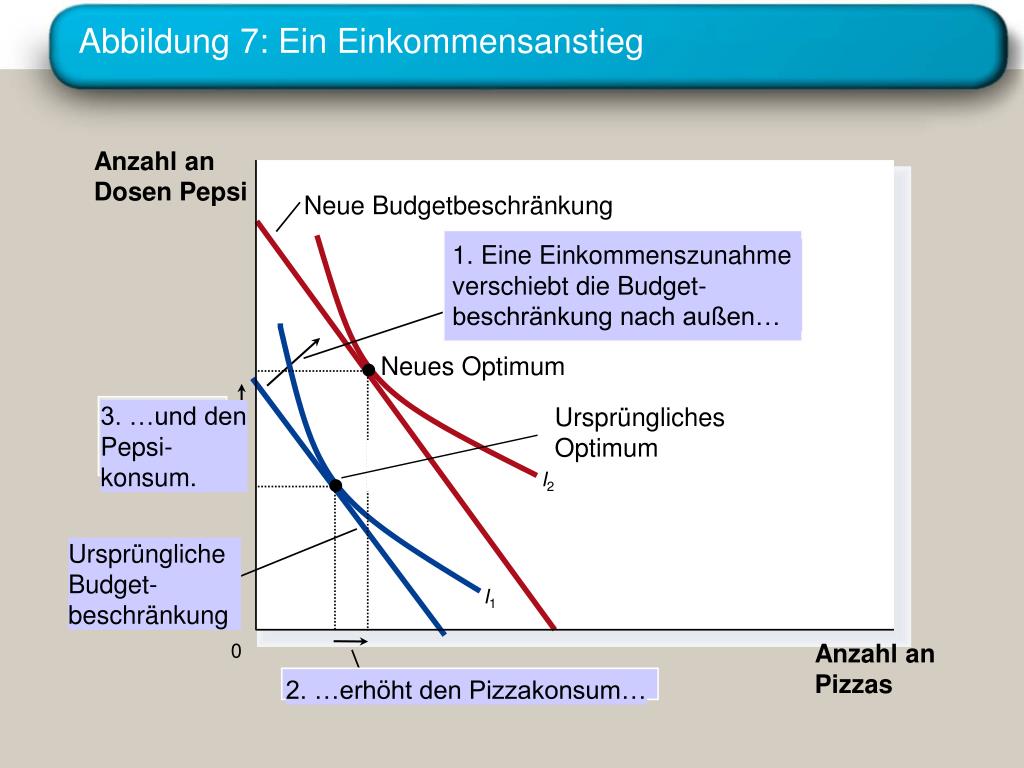 Abbildung 7: Ein Einkommensanstieg

Anzahl an Dosen Pepsi

Neue Budgetbeschränkung

1. Eine Einkommenszunahme verschiebt die Budgetbeschränkung nach außen…

Neues Optimum

3. …und den Pepsikonsum.

Ursprüngliches Optimum

$I_2$

Ursprüngliche Budgetbeschränkung

$I_1$

0

Anzahl an Pizzas

2. …erhöht den Pizzakonsum…